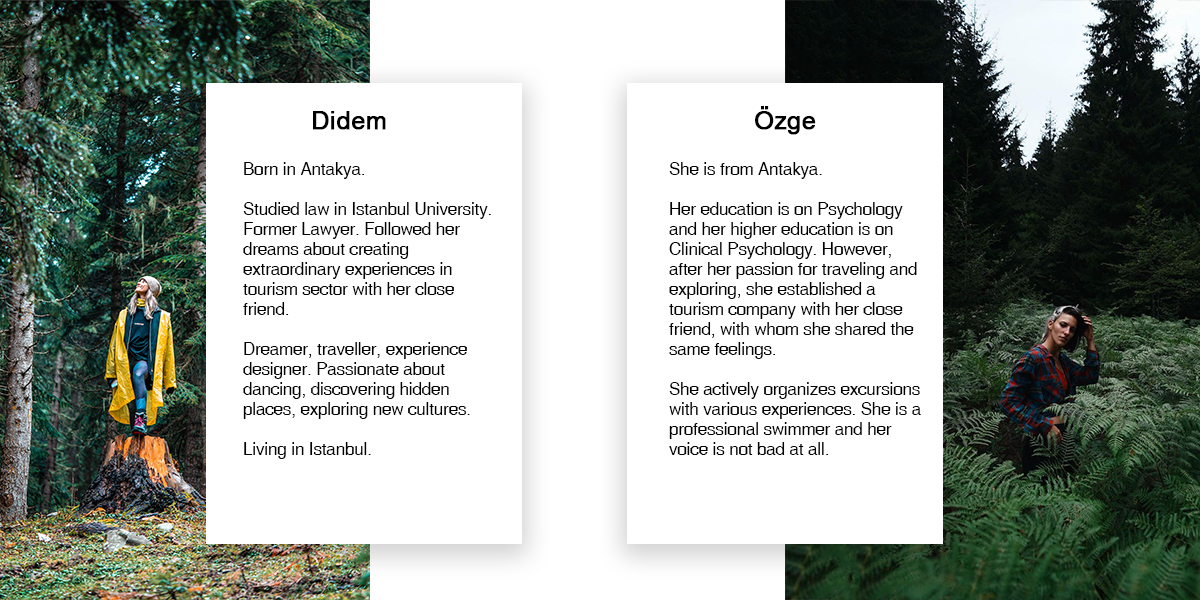 Didem

Born in Antakya.

Studied law in Istanbul University. Former Lawyer. Followed her dreams about creating extraordinary experiences in tourism sector with her close friend.

Dreamer, traveller, experience designer. Passionate about dancing, discovering hidden places, exploring new cultures.

Living in Istanbul.

Özge

She is from Antakya.

Her education is on Psychology and her higher education is on Clinical Psychology. However, after her passion for traveling and exploring, she established a tourism company with her close friend, with whom she shared the same feelings.

She actively organizes excursions with various experiences. She is a professional swimmer and her voice is not bad at all.